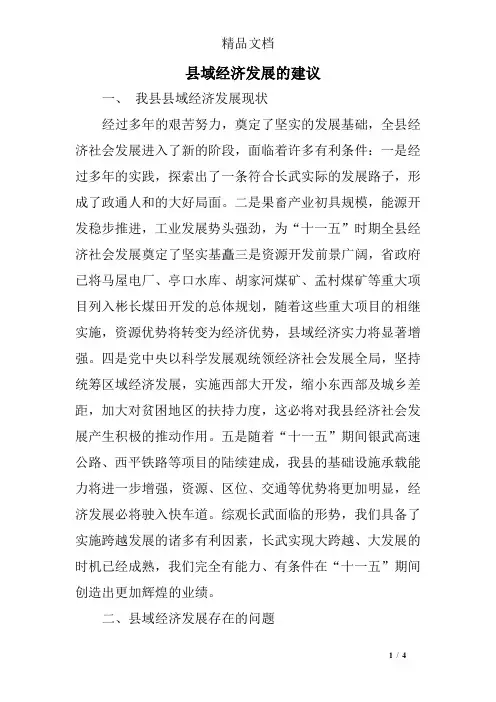 精品文档

县域经济发展的建议

一、 我县县域经济发展现状

经过多年的艰苦努力，奠定了坚实的发展基础，全县经济社会发展进入了新的阶段，面临着许多有利条件：一是经过多年的实践，探索出了一条符合长武实际的发展路子，形成了政通人和的大好局面。二是果畜产业初具规模，能源开发稳步推进，工业发展势头强劲，为“十一五”时期全县经济社会发展奠定了坚实基矗三是资源开发前景广阔，省政府已将马屋电厂、亭口水库、胡家河煤矿、孟村煤矿等重大项目列入彬长煤田开发的总体规划，随着这些重大项目的相继实施，资源优势将转变为经济优势，县域经济实力将显著增强。四是党中央以科学发展观统领经济社会发展全局，坚持统筹区域经济发展，实施西部大开发，缩小东西部及城乡差距，加大对贫困地区的扶持力度，这必将对我县经济社会发展产生积极的推动作用。五是随着“十一五”期间银武高速公路、西平铁路等项目的陆续建成，我县的基础设施承载能力将进一步增强，资源、区位、交通等优势将更加明显，经济发展必将驶入快车道。综观长武面临的形势，我们具备了实施跨越发展的诸多有利因素，长武实现大跨越、大发展的时机已经成熟，我们完全有能力、有条件在“十一五”期间创造出更加辉煌的业绩。

二、县域经济发展存在的问题

1 / 4